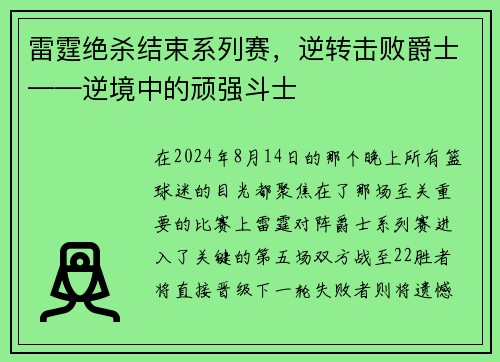 雷霆绝杀结束系列赛，逆转击败爵士——逆境中的顽强斗士

在2024年8月14日的那个晚上所有篮球迷的目光都聚焦在了那场至关重要的比赛上雷霆对阵爵士系列赛进入了关键的第五场双方战至22胜者将直接晋级下一轮失败者则将遗憾